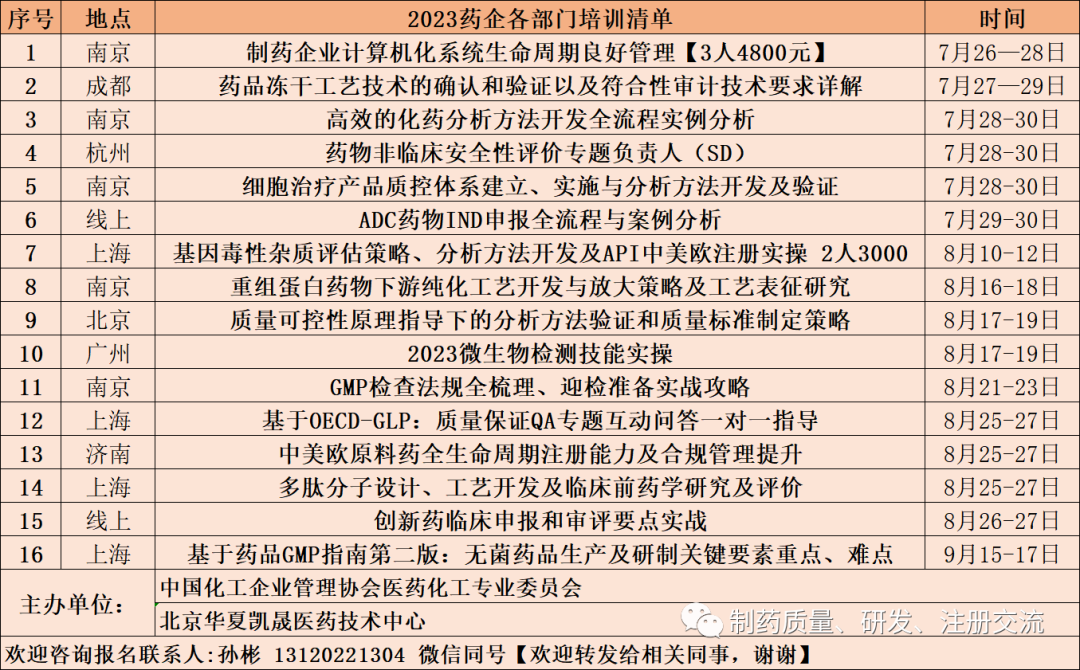 | 序号 | 地点 | 2023药企各部门培训清单 | 时间 |
|---|---|---|---|
| 1 | 南京 | 制药企业计算机化系统生命周期良好管理【3人4800元】 | 7月26—28日 |
| 2 | 成都 | 药品冻干工艺技术的确认和验证以及符合性审计技术要求详解 | 7月27—29日 |
| 3 | 南京 | 高效的化药分析方法开发全流程实例分析 | 7月28-30日 |
| 4 | 杭州 | 药物非临床安全性评价专题负责人（SD） | 7月28-30日 |
| 5 | 南京 | 细胞治疗产品质控体系建立、实施与分析方法开发及验证 | 7月28-30日 |
| 6 | 线上 | ADC药物IND申报全流程与案例分析 | 7月29-30日 |
| 7 | 上海 | 基因毒性杂质评估策略、分析方法开发及API中美欧注册实操 2人3000 | 8月10-12日 |
| 8 | 南京 | 重组蛋白药物下游纯化工艺开发与放大策略及工艺表征研究 | 8月16-18日 |
| 9 | 北京 | 质量可控性原理指导下的分析方法验证和质量标准制定策略 | 8月17-19日 |
| 10 | 广州 | 2023微生物检测技能实操 | 8月17-19日 |
| 11 | 南京 | GMP检查法规全梳理、迎检准备实战攻略 | 8月21-23日 |
| 12 | 上海 | 基于OECD-GLP：质量保证QA专题互动问答一对一指导 | 8月25-27日 |
| 13 | 济南 | 中美欧原料药全生命周期注册能力及合规管理提升 | 8月25-27日 |
| 14 | 上海 | 多肽分子设计、工艺开发及临床前药学研究及评价 | 8月25-27日 |
| 15 | 线上 | 创新药临床申报和审评要点实战 | 8月26-27日 |
| 16 | 上海 | 基于药品GMP指南第二版：无菌药品生产及研制关键要素重点、难点 | 9月15-17日 |

主办单位：
中国化工企业管理协会医药化工专业委员会
北京华夏凯晟医药技术中心

制药质量、研发、注册交流

欢迎咨询报名联系人：孙彬 13120221304 微信同号【欢迎转发给相关同事，谢谢】